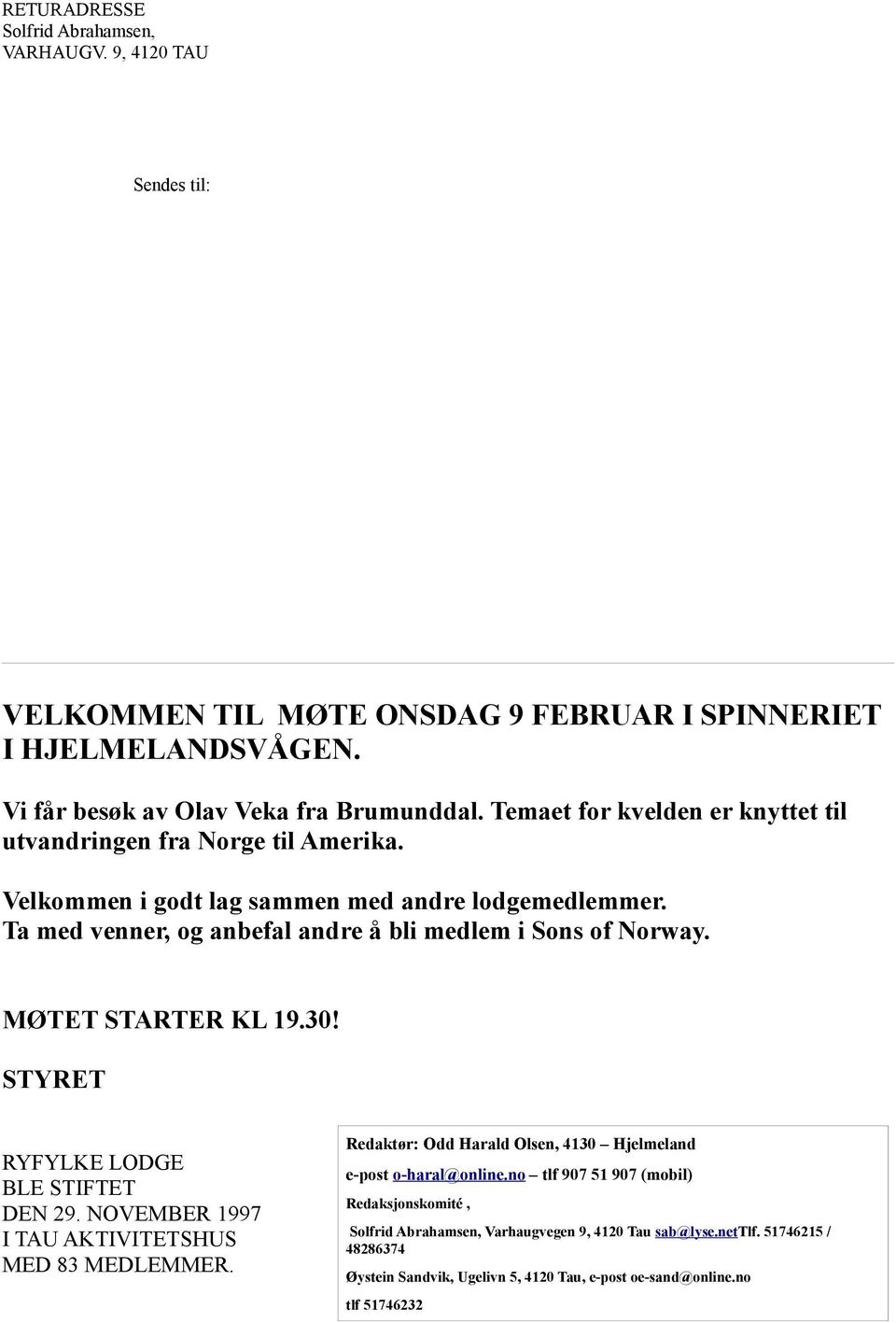 RETURADRESSE
Solfrid Abrahamsen,
VARHAUGV. 9, 4120 TAU

Sendes til:

VELKOMMEN TIL MØTE ONSDAG 9 FEBRUAR I SPINNERIET I HJELMELANDSVÅGEN.

Vi får besøk av Olav Veka fra Brumunddal. Temaet for kvelden er knyttet til utvandringen fra Norge til Amerika.

Velkommen i godt lag sammen med andre lodgemedlemmer. Ta med venner, og anbefal andre å bli medlem i Sons of Norway.

MØTET STARTER KL 19.30!

STYRET

RYFYLKE LODGE
BLE STIFTET
DEN 29. NOVEMBER 1997
I TAU AKTIVITETSHUS
MED 83 MEDLEMMER.

Redaktør: Odd Harald Olsen, 4130 – Hjelmeland

e-post o-haral@online.no – tlf 907 51 907 (mobil)

Redaksjonskomité ,

Solfrid Abrahamsen, Varhaugvegen 9, 4120 Tau sab@lyse.netTlf. 51746215 / 48286374

Øystein Sandvik, Ugelivn 5, 4120 Tau, e-post oe-sand@online.no

tlf 51746232